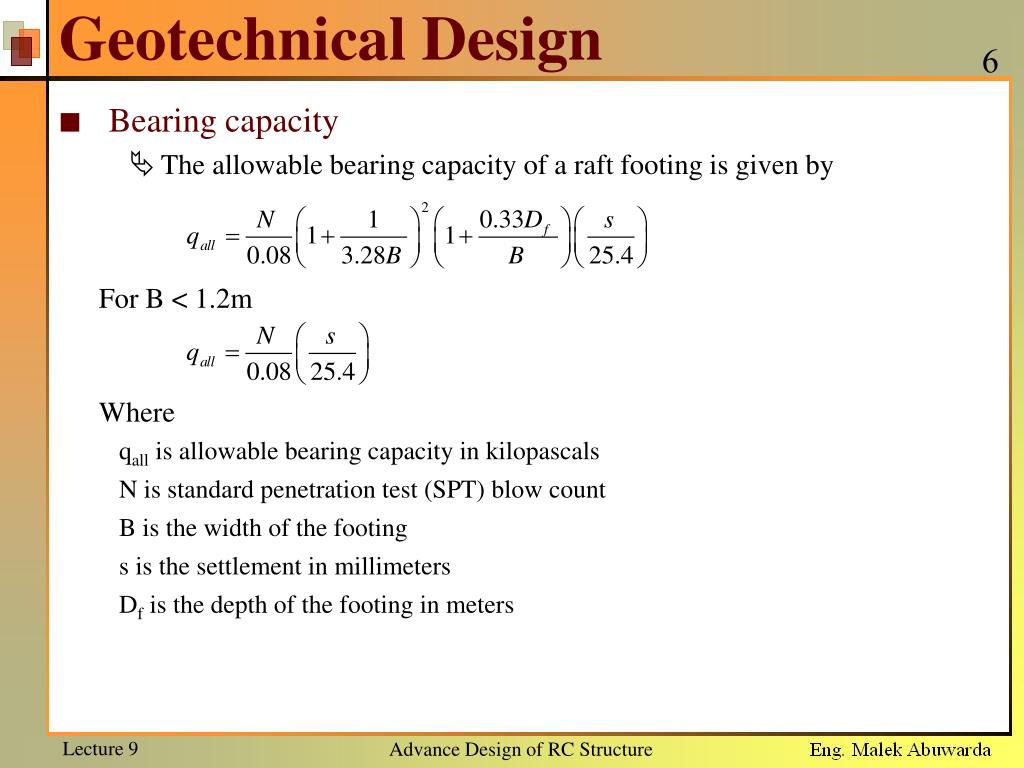 Geotechnical Design

6

■ Bearing capacity

The allowable bearing capacity of a raft footing is given by

$q_{all} = \frac{N}{0.08}\left(1+\frac{1}{3.28B}\right)^2\left(1+\frac{0.33D_f}{B}\right)\left(\frac{s}{25.4}\right)$

For B < 1.2m

$q_{all} = \frac{N}{0.08}\left(\frac{s}{25.4}\right)$

Where

$q_{all}$ is allowable bearing capacity in kilopascals

N is standard penetration test (SPT) blow count

B is the width of the footing

s is the settlement in millimeters

$D_f$ is the depth of the footing in meters

Lecture 9

Advance Design of RC Structure

Eng. Malek Abuwarda